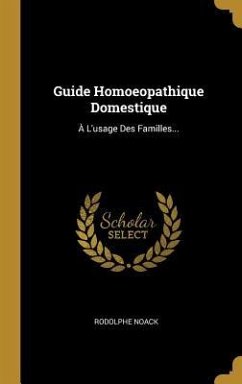 Guide Homoeopathique Domestique

À L'usage Des Familles...

Scholar SELECT

RODOLPHE NOACK